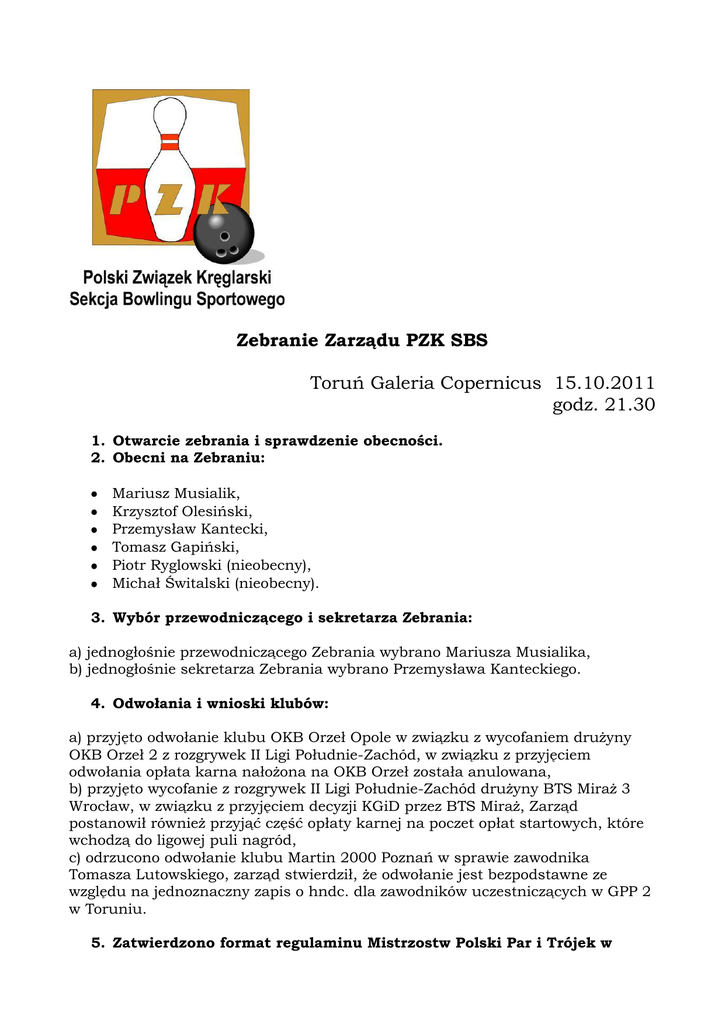 PZK

Polski Związek Kręglarski
Sekcja Bowlingu Sportowego

Zebranie Zarządu PZK SBS

Toruń Galeria Copernicus 15.10.2011
godz. 21.30

1. Otwarcie zebrania i sprawdzenie obecności.
2. Obecni na Zebraniu:

• Mariusz Musialik,
• Krzysztof Olesiński,
• Przemysław Kantecki,
• Tomasz Gapiński,
• Piotr Ryglowski (nieobecny),
• Michał Świtalski (nieobecny).

3. Wybór przewodniczącego i sekretarza Zebrania:

a) jednogłośnie przewodniczącego Zebrania wybrano Mariusza Musialika,
b) jednogłośnie sekretarza Zebrania wybrano Przemysława Kanteckiego.

4. Odwołania i wnioski klubów:

a) przyjęto odwołanie klubu OKB Orzeł Opole w związku z wycofaniem drużyny OKB Orzeł 2 z rozgrywek II Ligi Południe-Zachód, w związku z przyjęciem odwołania opłata karna nałożona na OKB Orzeł została anulowana,
b) przyjęto wycofanie z rozgrywek II Ligi Południe-Zachód drużyny BTS Miraż 3 Wrocław, w związku z przyjęciem decyzji KGiD przez BTS Miraż, Zarząd postanowił również przyjąć część opłaty karnej na poczet opłat startowych, które wchodzą do ligowej puli nagród,
c) odrzucono odwołanie klubu Martin 2000 Poznań w sprawie zawodnika Tomasza Lutowskiego, zarząd stwierdził, że odwołanie jest bezpodstawne ze względu na jednoznaczny zapis o hndc. dla zawodników uczestniczących w GPP 2 w Toruniu.

5. Zatwierdzono format regulaminu Mistrzostw Polski Par i Trójek w